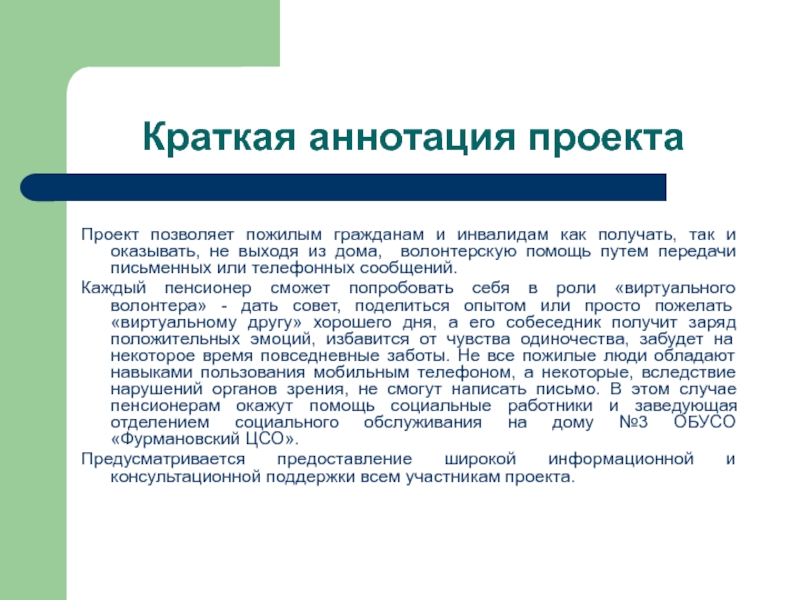 Краткая аннотация проекта

Проект позволяет пожилым гражданам и инвалидам как получать, так и оказывать, не выходя из дома, волонтерскую помощь путем передачи письменных или телефонных сообщений.

Каждый пенсионер сможет попробовать себя в роли «виртуального волонтера» - дать совет, поделиться опытом или просто пожелать «виртуальному другу» хорошего дня, а его собеседник получит заряд положительных эмоций, избавится от чувства одиночества, забудет на некоторое время повседневные заботы. Не все пожилые люди обладают навыками пользования мобильным телефоном, а некоторые, вследствие нарушений органов зрения, не смогут написать письмо. В этом случае пенсионерам окажут помощь социальные работники и заведующая отделением социального обслуживания на дому №3 ОБУСО «Фурмановский ЦСО».

Предусматривается предоставление широкой информационной и консультационной поддержки всем участникам проекта.